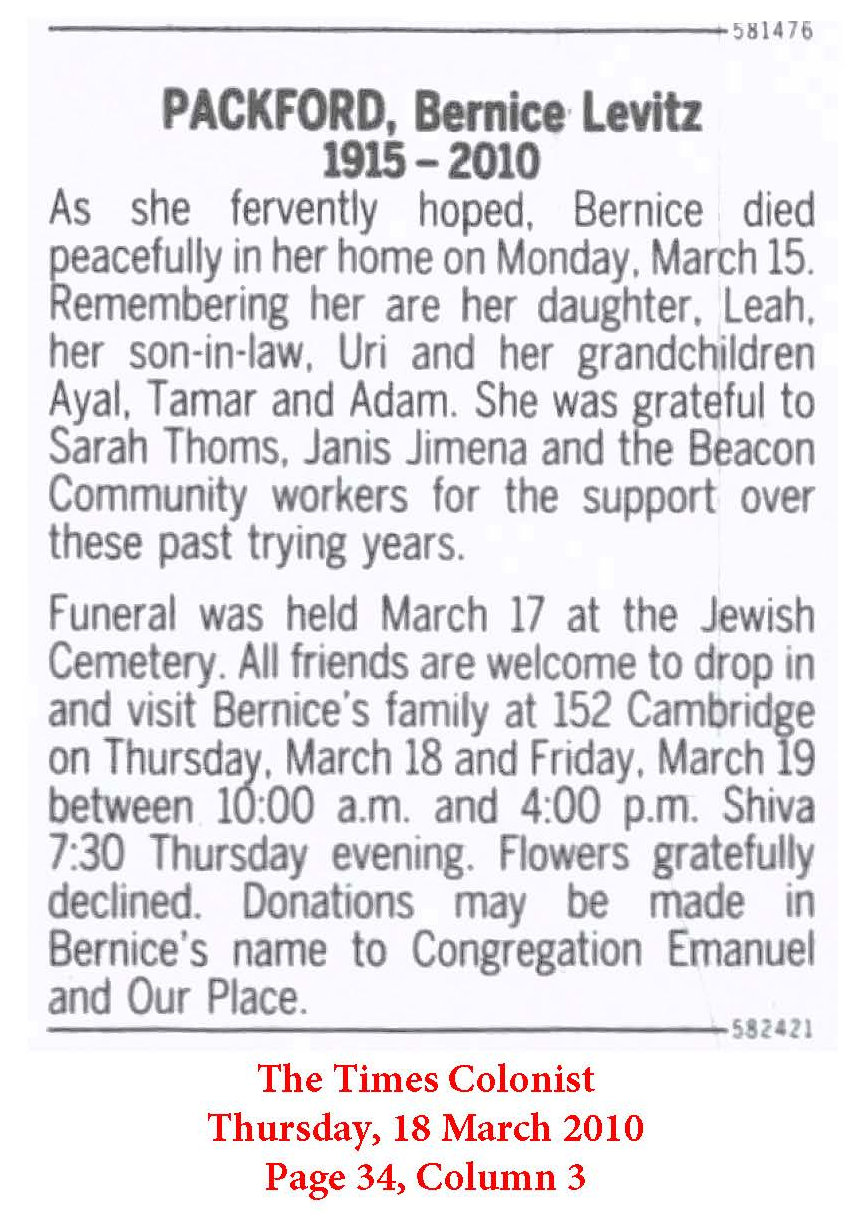 581476

PACKFORD, Bernice Levitz
1915 – 2010

As she fervently hoped, Bernice died peacefully in her home on Monday, March 15. Remembering her are her daughter, Leah, her son-in-law, Uri and her grandchildren Ayal, Tamar and Adam. She was grateful to Sarah Thoms, Janis Jimena and the Beacon Community workers for the support over these past trying years.

Funeral was held March 17 at the Jewish Cemetery. All friends are welcome to drop in and visit Bernice's family at 152 Cambridge on Thursday, March 18 and Friday, March 19 between 10:00 a.m. and 4:00 p.m. Shiva 7:30 Thursday evening. Flowers gratefully declined. Donations may be made in Bernice's name to Congregation Emanuel and Our Place.

582421

The Times Colonist
Thursday, 18 March 2010
Page 34, Column 3